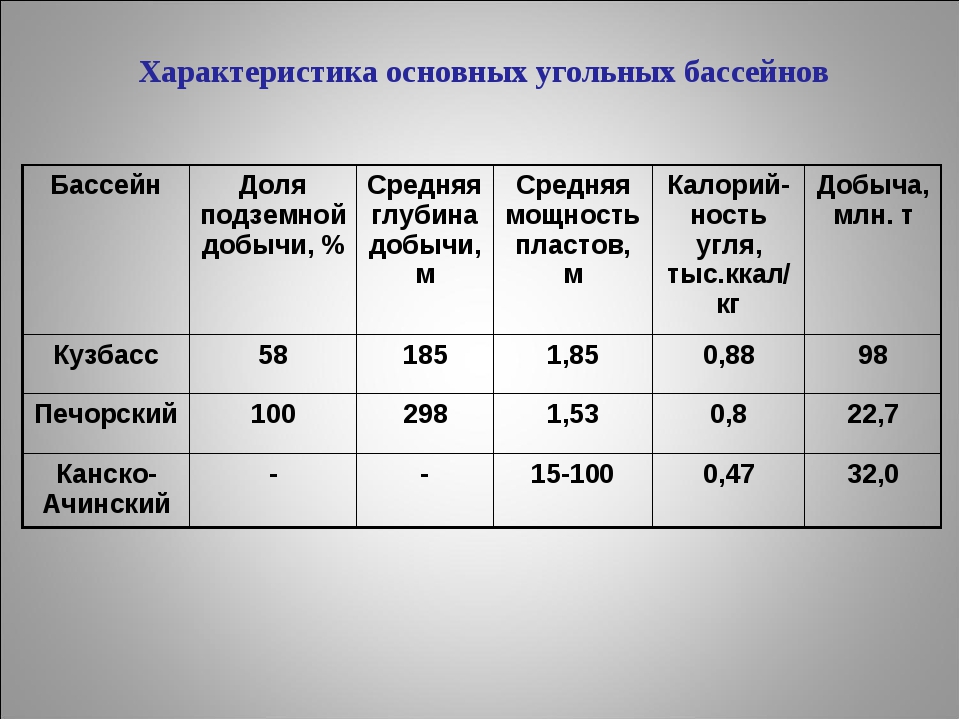 Характеристика основных угольных бассейнов

| Бассейн | Доля подземной добычи, % | Средняя глубина добычи, м | Средняя мощность пластов, м | Калорийность угля, тыс.ккал/кг | Добыча, млн. т |
|---|---|---|---|---|---|
| Кузбасс | 58 | 185 | 1,85 | 0,88 | 98 |
| Печорский | 100 | 298 | 1,53 | 0,8 | 22,7 |
| Канско-Ачинский | - | - | 15-100 | 0,47 | 32,0 |